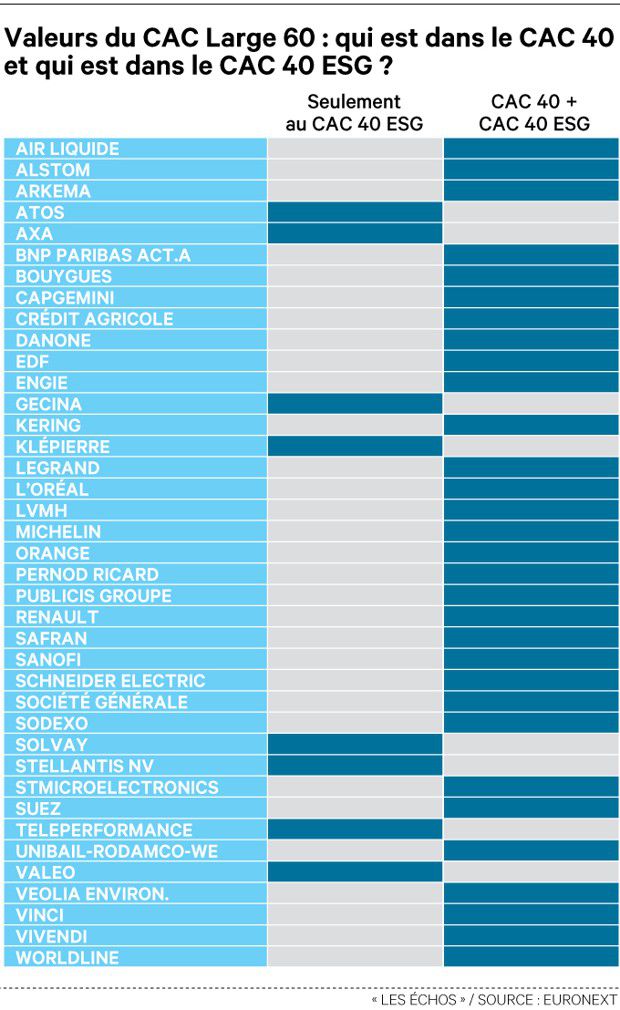 Valeurs du CAC Large 60 : qui est dans le CAC 40 et qui est dans le CAC 40 ESG ?

| | Seulement au CAC 40 ESG | CAC 40 + CAC 40 ESG |
|---|---|---|
| AIR LIQUIDE | | |
| ALSTOM | | |
| ARKEMA | | |
| ATOS | | |
| AXA | | |
| BNP PARIBAS ACT.A | | |
| BOUYGUES | | |
| CAPGEMINI | | |
| CRÉDIT AGRICOLE | | |
| DANONE | | |
| EDF | | |
| ENGIE | | |
| GECINA | | |
| KERING | | |
| KLÉPIERRE | | |
| LEGRAND | | |
| L'ORÉAL | | |
| LVMH | | |
| MICHELIN | | |
| ORANGE | | |
| PERNOD RICARD | | |
| PUBLICIS GROUPE | | |
| RENAULT | | |
| SAFRAN | | |
| SANOFI | | |
| SCHNEIDER ELECTRIC | | |
| SOCIÉTÉ GÉNÉRALE | | |
| SODEXO | | |
| SOLVAY | | |
| STELLANTIS NV | | |
| STMICROELECTRONICS | | |
| SUEZ | | |
| TELEPERFORMANCE | | |
| UNIBAIL-RODAMCO-WE | | |
| VALEO | | |
| VEOLIA ENVIRON. | | |
| VINCI | | |
| VIVENDI | | |
| WORLDLINE | | |

« LES ÉCHOS » / SOURCE : EURONEXT